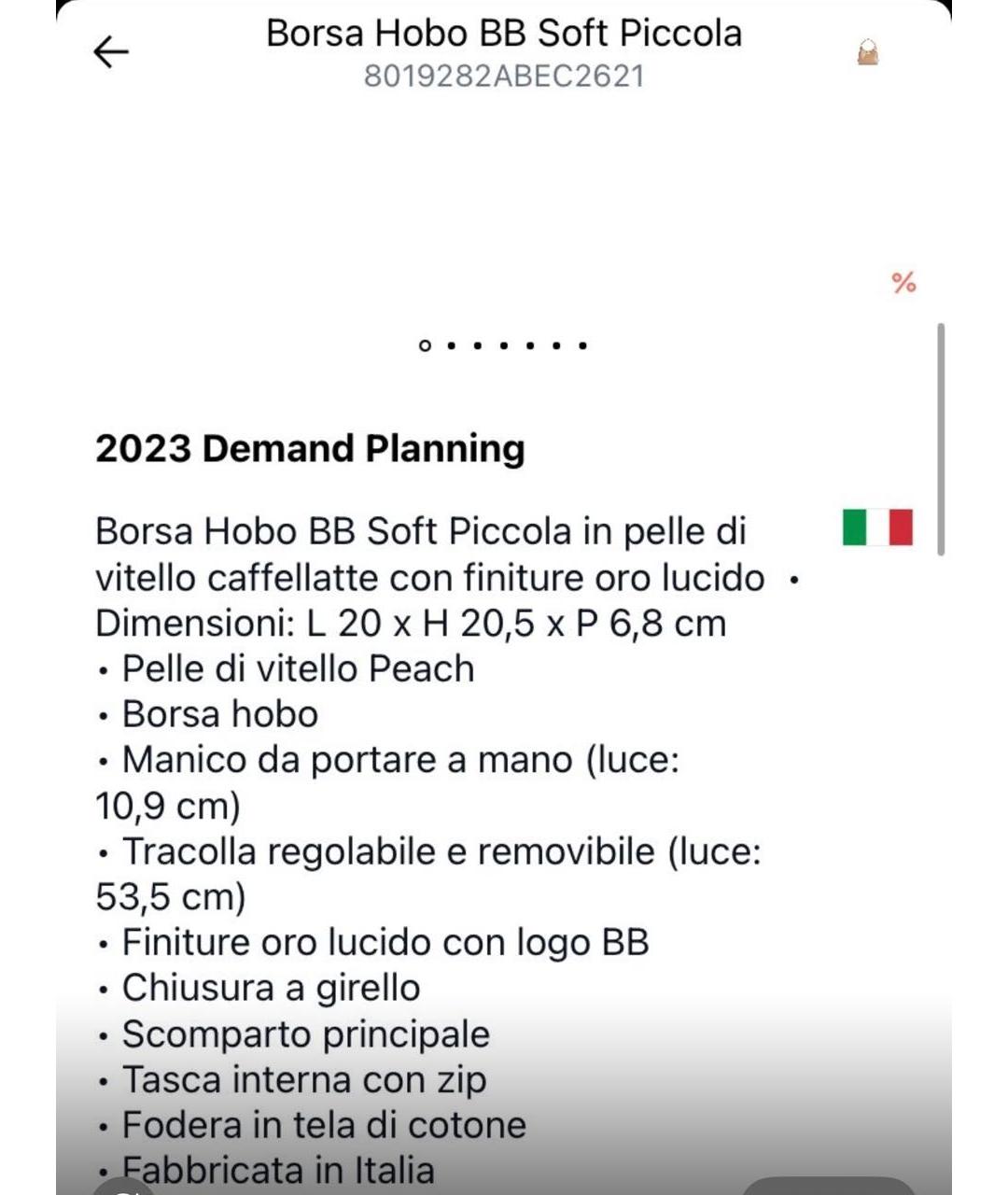 Borsa Hobo BB Soft Piccola
8019282ABEC2621

%

2023 Demand Planning

Borsa Hobo BB Soft Piccola in pelle di vitello caffellatte con finiture oro lucido •
Dimensioni: L 20 x H 20,5 x P 6,8 cm
• Pelle di vitello Peach
• Borsa hobo
• Manico da portare a mano (luce: 10,9 cm)
• Tracolla regolabile e removibile (luce: 53,5 cm)
• Finiture oro lucido con logo BB
• Chiusura a girello
• Scomparto principale
• Tasca interna con zip
• Fodera in tela di cotone
• Fabbricata in Italia